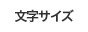 文字サイズ